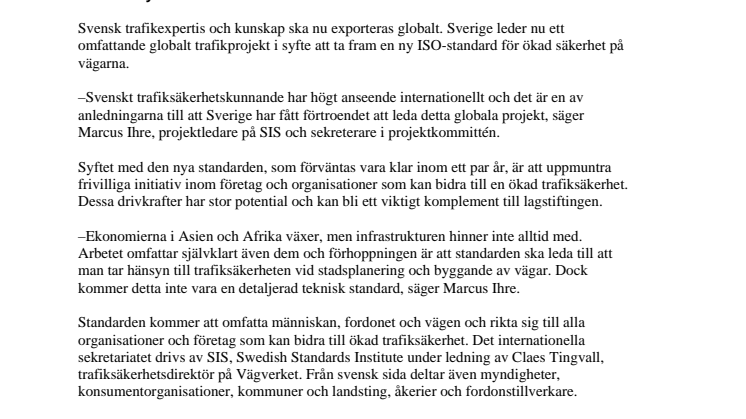 Svensk trafikexpertis och kunskap ska nu exporteras globalt. Sverige leder nu ett omfattande globalt trafikprojekt i syfte att ta fram en ny ISO-standard för ökad säkerhet på vägarna.

–Svenskt trafiksäkerhetskunnande har högt anseende internationellt och det är en av anledningarna till att Sverige har fått förtroendet att leda detta globala projekt, säger Marcus Ihre, projektledare på SIS och sekreterare i projektkommittén.

Syftet med den nya standarden, som förväntas vara klar inom ett par år, är att uppmuntra frivilliga initiativ inom företag och organisationer som kan bidra till en ökad trafiksäkerhet. Dessa drivkrafter har stor potential och kan bli ett viktigt komplement till lagstiftingen.

–Ekonomierna i Asien och Afrika växer, men infrastrukturen hinner inte alltid med. Arbetet omfattar självklart även dem och förhoppningen är att standarden ska leda till att man tar hänsyn till trafiksäkerheten vid stadsplanering och byggande av vägar. Dock kommer detta inte vara en detaljerad teknisk standard, säger Marcus Ihre.

Standarden kommer att omfatta människan, fordonet och vägen och rikta sig till alla organisationer och företag som kan bidra till ökad trafiksäkerhet. Det internationella sekretariatet drivs av SIS, Swedish Standards Institute under ledning av Claes Tingvall, trafiksäkerhetsdirektör på Vägverket. Från svensk sida deltar även myndigheter, konsumentorganisationer, kommuner och landsting, åkerier och fordonstillverkare.